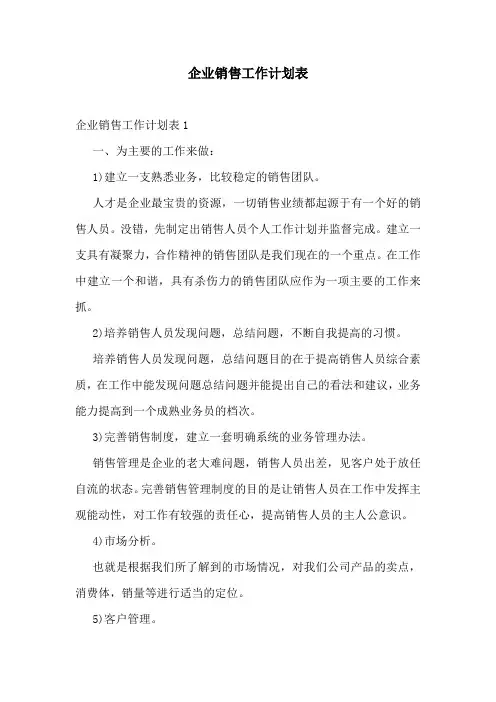 企业销售工作计划表

企业销售工作计划表 1

一、为主要的工作来做：

1)建立一支熟悉业务，比较稳定的销售团队。

人才是企业最宝贵的资源，一切销售业绩都起源于有一个好的销售人员。没错，先制定出销售人员个人工作计划并监督完成。建立一支具有凝聚力，合作精神的销售团队是我们现在的一个重点。在工作中建立一个和谐，具有杀伤力的销售团队应作为一项主要的工作来抓。

2)培养销售人员发现问题，总结问题，不断自我提高的习惯。

培养销售人员发现问题，总结问题目的在于提高销售人员综合素质，在工作中能发现问题总结问题并能提出自己的看法和建议，业务能力提高到一个成熟业务员的档次。

3)完善销售制度，建立一套明确系统的业务管理办法。

销售管理是企业的老大难问题，销售人员出差，见客户处于放任自流的状态。完善销售管理制度的目的是让销售人员在工作中发挥主观能动性，对工作有较强的责任心，提高销售人员的主人公意识。

4)市场分析。

也就是根据我们所了解到的市场情况，对我们公司产品的卖点，消费体，销量等进行适当的定位。

5)客户管理。